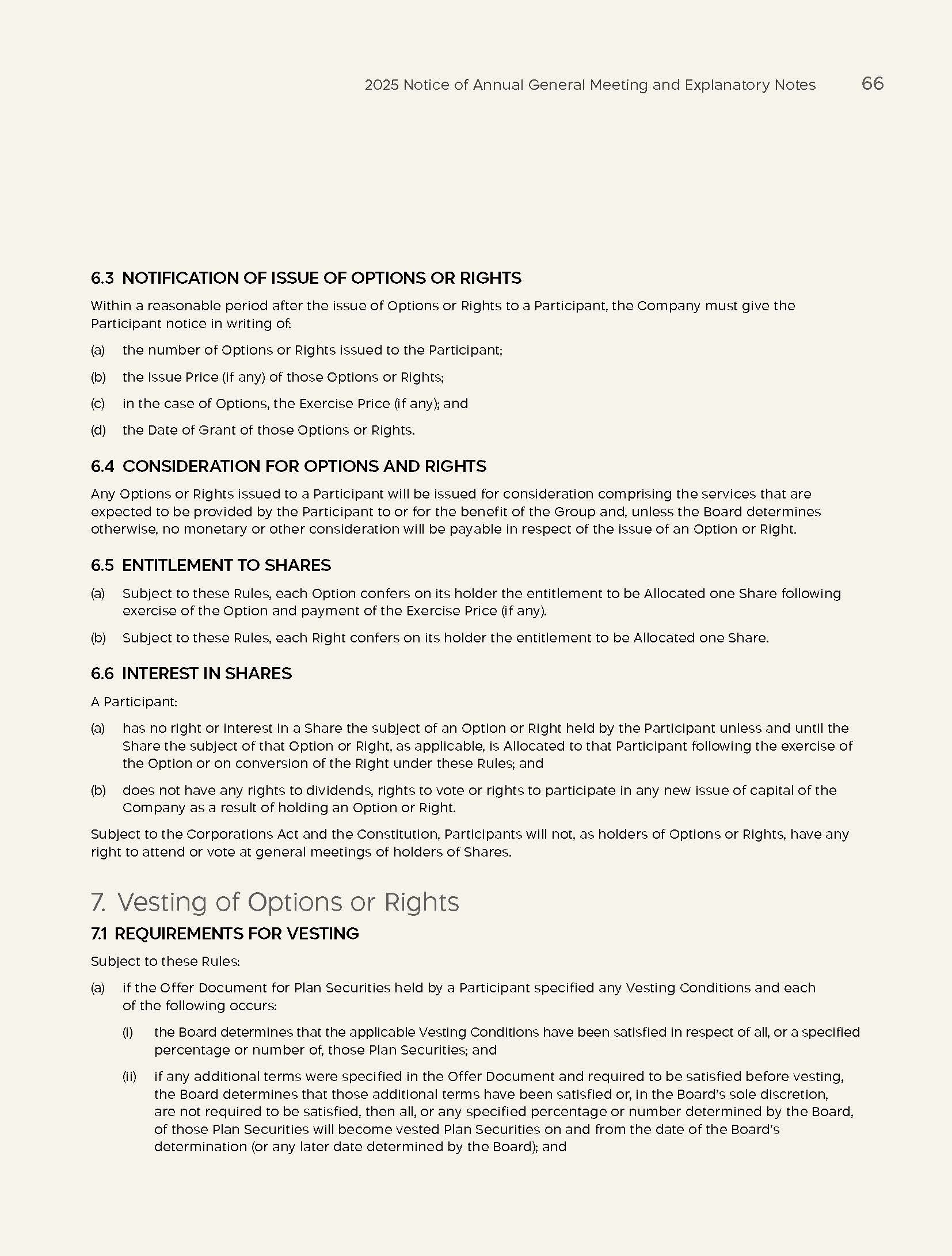 2025 Notice of Annual General Meeting and Explanatory Notes 66

6.3 NOTIFICATION OF ISSUE OF OPTIONS OR RIGHTS

Within a reasonable period after the issue of Options or Rights to a Participant, the Company must give the Participant notice in writing of:

(a) the number of Options or Rights issued to the Participant;

(b) the Issue Price (if any) of those Options or Rights;

(c) in the case of Options, the Exercise Price (if any); and

(d) the Date of Grant of those Options or Rights.

6.4 CONSIDERATION FOR OPTIONS AND RIGHTS

Any Options or Rights issued to a Participant will be issued for consideration comprising the services that are expected to be provided by the Participant to or for the benefit of the Group and, unless the Board determines otherwise, no monetary or other consideration will be payable in respect of the issue of an Option or Right.

6.5 ENTITLEMENT TO SHARES

(a) Subject to these Rules, each Option confers on its holder the entitlement to be Allocated one Share following exercise of the Option and payment of the Exercise Price (if any).

(b) Subject to these Rules, each Right confers on its holder the entitlement to be Allocated one Share.

6.6 INTEREST IN SHARES

A Participant:

(a) has no right or interest in a Share the subject of an Option or Right held by the Participant unless and until the Share the subject of that Option or Right, as applicable, is Allocated to that Participant following the exercise of the Option or on conversion of the Right under these Rules; and

(b) does not have any rights to dividends, rights to vote or rights to participate in any new issue of capital of the Company as a result of holding an Option or Right.

Subject to the Corporations Act and the Constitution, Participants will not, as holders of Options or Rights, have any right to attend or vote at general meetings of holders of Shares.

7. Vesting of Options or Rights

7.1 REQUIREMENTS FOR VESTING

Subject to these Rules:

(a) if the Offer Document for Plan Securities held by a Participant specified any Vesting Conditions and each of the following occurs:

(i) the Board determines that the applicable Vesting Conditions have been satisfied in respect of all, or a specified percentage or number of, those Plan Securities; and

(ii) if any additional terms were specified in the Offer Document and required to be satisfied before vesting, the Board determines that those additional terms have been satisfied or, in the Board's sole discretion, are not required to be satisfied, then all, or any specified percentage or number determined by the Board, of those Plan Securities will become vested Plan Securities on and from the date of the Board's determination (or any later date determined by the Board); and